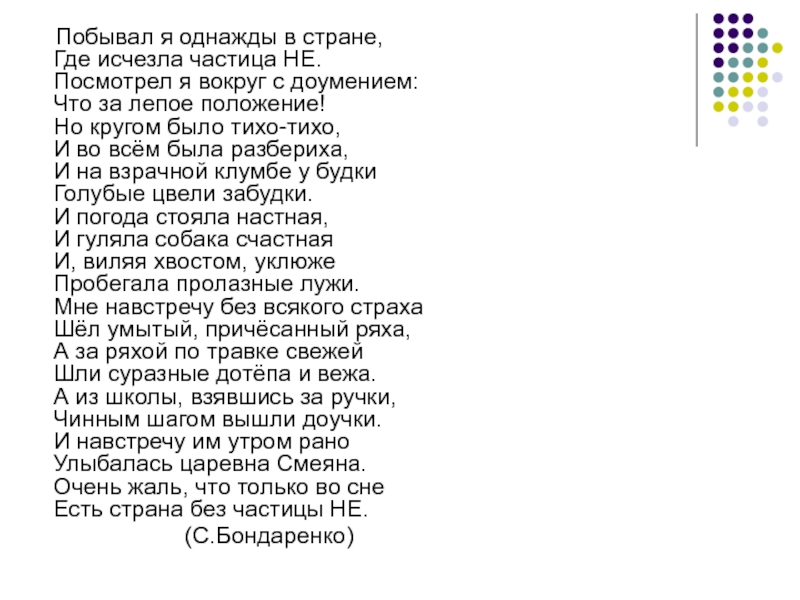 Побывал я однажды в стране,
Где исчезла частица НЕ.
Посмотрел я вокруг с доумением:
Что за лепое положение!
Но кругом было тихо-тихо,
И во всём была разбериха,
И на взрачной клумбе у будки
Голубые цвели забудки.
И погода стояла настная,
И гуляла собака счастная
И, виляя хвостом, уклюже
Пробегала пролазные лужи.
Мне навстречу без всякого страха
Шёл умытый, причёсанный ряха,
А за ряхой по травке свежей
Шли суразные дотёпа и вежа.
А из школы, взявшись за ручки,
Чинным шагом вышли доучки.
И навстречу им утром рано
Улыбалась царевна Смеяна.
Очень жаль, что только во сне
Есть страна без частицы НЕ.
(С.Бондаренко)